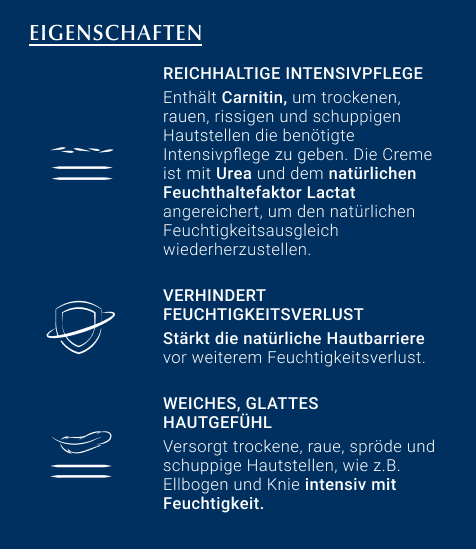 EIGENSCHAFTEN

REICHHALTIGE INTENSIVPFLEGE

Enthält Carnitin, um trockenen, rauen, rissigen und schuppigen Hautstellen die benötigte Intensivpflege zu geben. Die Creme ist mit Urea und dem natürlichen Feuchthaltefaktor Lactat angereichert, um den natürlichen Feuchtigkeitsausgleich wiederherzustellen.

VERHINDERT FEUCHTIGKEITSVERLUST

Stärkt die natürliche Hautbarriere vor weiterem Feuchtigkeitsverlust.

WEICHES, GLATTES HAUTGEFÜHL

Versorgt trockene, raue, spröde und schuppige Hautstellen, wie z.B. Ellbogen und Knie intensiv mit Feuchtigkeit.